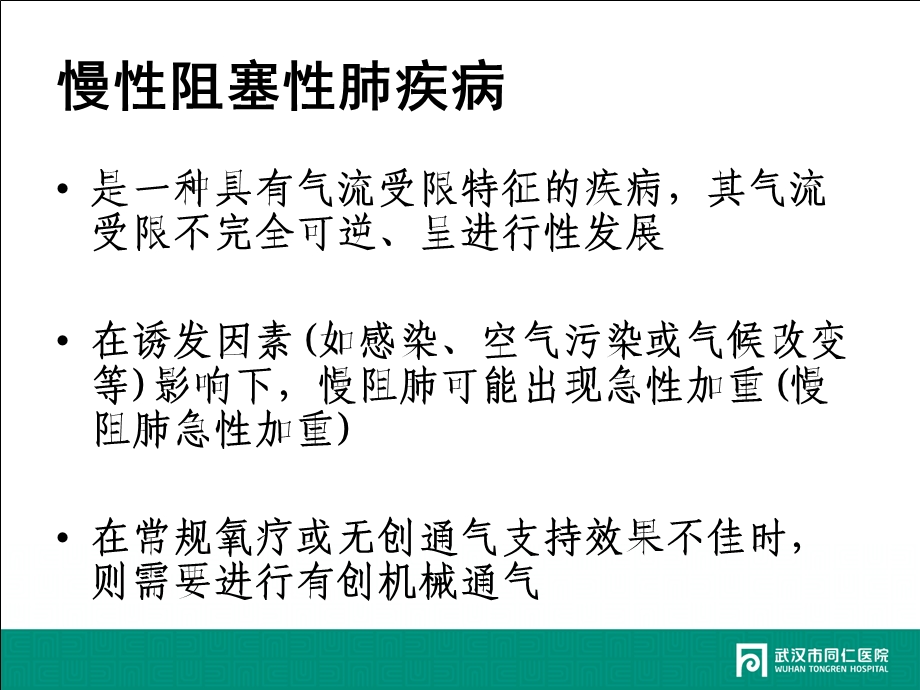 慢性阻塞性肺疾病

• 是一种具有气流受限特征的疾病，其气流受限不完全可逆、呈进行性发展

• 在诱发因素(如感染、空气污染或气候改变等)影响下，慢阻肺可能出现急性加重(慢阻肺急性加重)

• 在常规氧疗或无创通气支持效果不佳时，则需要进行有创机械通气

武汉市同仁医院
WUHAN TONGREN HOSPITAL